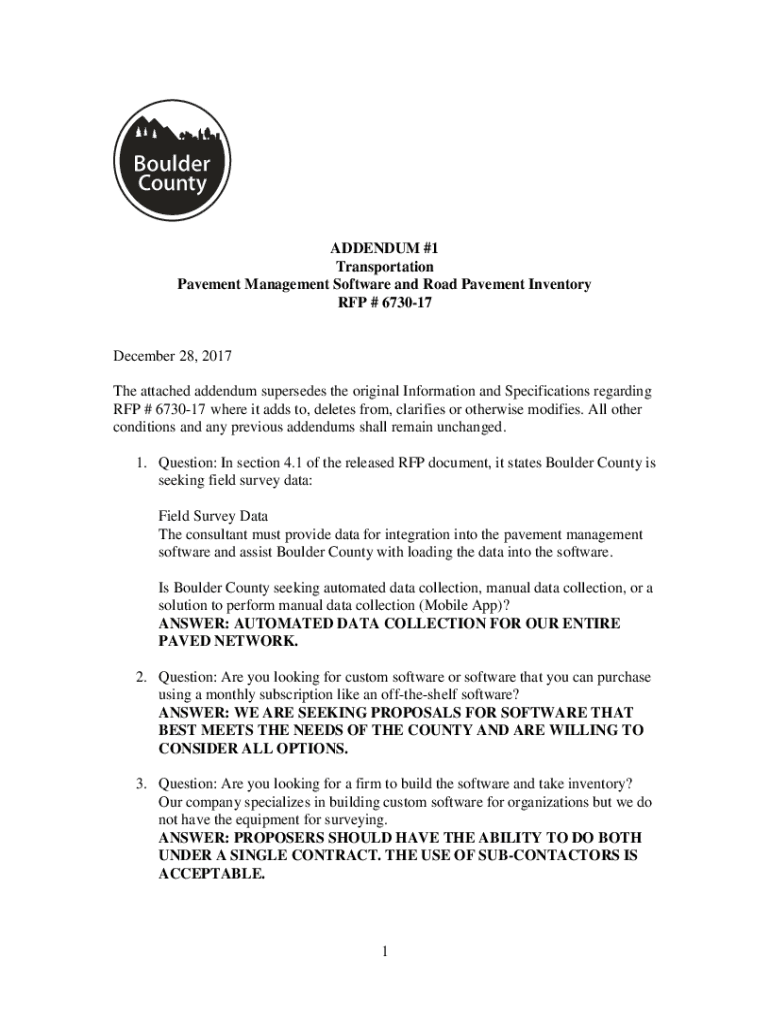 Boulder County

ADDENDUM #1
Transportation
Pavement Management Software and Road Pavement Inventory
RFP # 6730-17

December 28, 2017

The attached addendum supersedes the original Information and Specifications regarding RFP # 6730-17 where it adds to, deletes from, clarifies or otherwise modifies. All other conditions and any previous addendums shall remain unchanged.

1. Question: In section 4.1 of the released RFP document, it states Boulder County is seeking field survey data:

Field Survey Data
The consultant must provide data for integration into the pavement management software and assist Boulder County with loading the data into the software.

Is Boulder County seeking automated data collection, manual data collection, or a solution to perform manual data collection (Mobile App)?
ANSWER: AUTOMATED DATA COLLECTION FOR OUR ENTIRE PAVED NETWORK.

2. Question: Are you looking for custom software or software that you can purchase using a monthly subscription like an off-the-shelf software?
ANSWER: WE ARE SEEKING PROPOSALS FOR SOFTWARE THAT BEST MEETS THE NEEDS OF THE COUNTY AND ARE WILLING TO CONSIDER ALL OPTIONS.

3. Question: Are you looking for a firm to build the software and take inventory? Our company specializes in building custom software for organizations but we do not have the equipment for surveying.
ANSWER: PROPOSERS SHOULD HAVE THE ABILITY TO DO BOTH UNDER A SINGLE CONTRACT. THE USE OF SUB-CONTACTORS IS ACCEPTABLE.

1